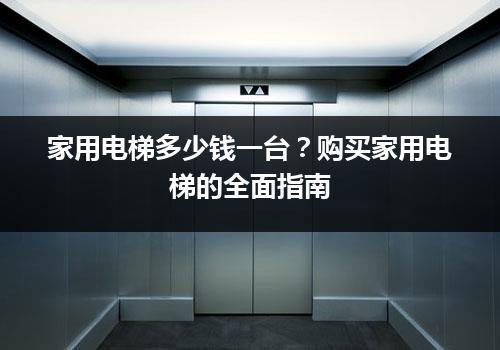 家用电梯多少钱一台？购买家用电梯的全面指南